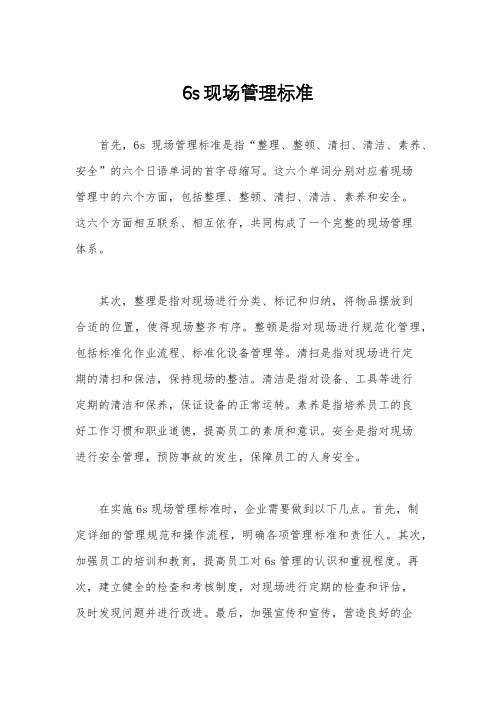 6s 现场管理标准

首先，6s 现场管理标准是指“整理、整顿、清扫、清洁、素养、安全”的六个日语单词的首字母缩写。这六个单词分别对应着现场管理中的六个方面，包括整理、整顿、清扫、清洁、素养和安全。这六个方面相互联系、相互依存，共同构成了一个完整的现场管理体系。

其次，整理是指对现场进行分类、标记和归纳，将物品摆放到合适的位置，使得现场整齐有序。整顿是指对现场进行规范化管理，包括标准化作业流程、标准化设备管理等。清扫是指对现场进行定期的清扫和保洁，保持现场的整洁。清洁是指对设备、工具等进行定期的清洁和保养，保证设备的正常运转。素养是指培养员工的良好工作习惯和职业道德，提高员工的素质和意识。安全是指对现场进行安全管理，预防事故的发生，保障员工的人身安全。

在实施 6s 现场管理标准时，企业需要做到以下几点。首先，制定详细的管理规范和操作流程，明确各项管理标准和责任人。其次，加强员工的培训和教育，提高员工对 6s 管理的认识和重视程度。再次，建立健全的检查和考核制度，对现场进行定期的检查和评估，及时发现问题并进行改进。最后，加强宣传和宣传，营造良好的企